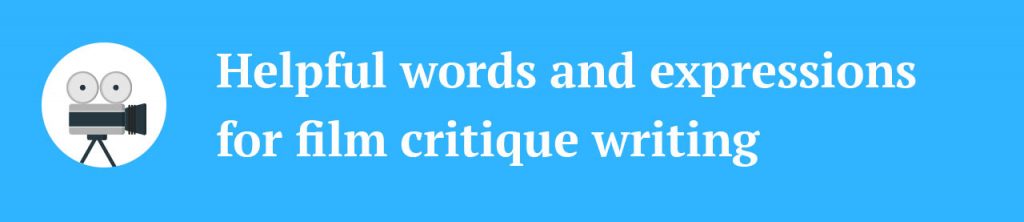 Helpful words and expressions for film critique writing